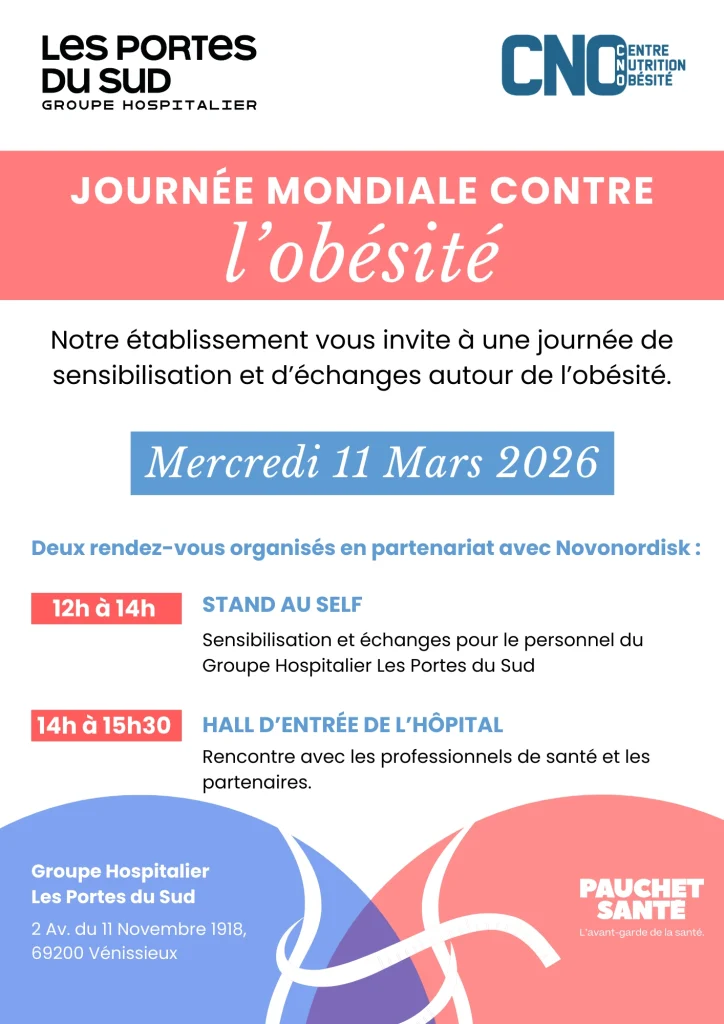 LES PORTES DU SUD
GROUPE HOSPITALIER

CNO CENTRE NUTRITION OBÉSITÉ

JOURNÉE MONDIALE CONTRE
l'obésité

Notre établissement vous invite à une journée de sensibilisation et d'échanges autour de l'obésité.

Mercredi 11 Mars 2026

Deux rendez-vous organisés en partenariat avec Novonordisk :

12h à 14h
STAND AU SELF
Sensibilisation et échanges pour le personnel du Groupe Hospitalier Les Portes du Sud

14h à 15h30
HALL D'ENTRÉE DE L'HÔPITAL
Rencontre avec les professionnels de santé et les partenaires.

Groupe Hospitalier
Les Portes du Sud
2 Av. du 11 Novembre 1918,
69200 Vénissieux

PAUCHET SANTÉ
L'avant-garde de la santé.